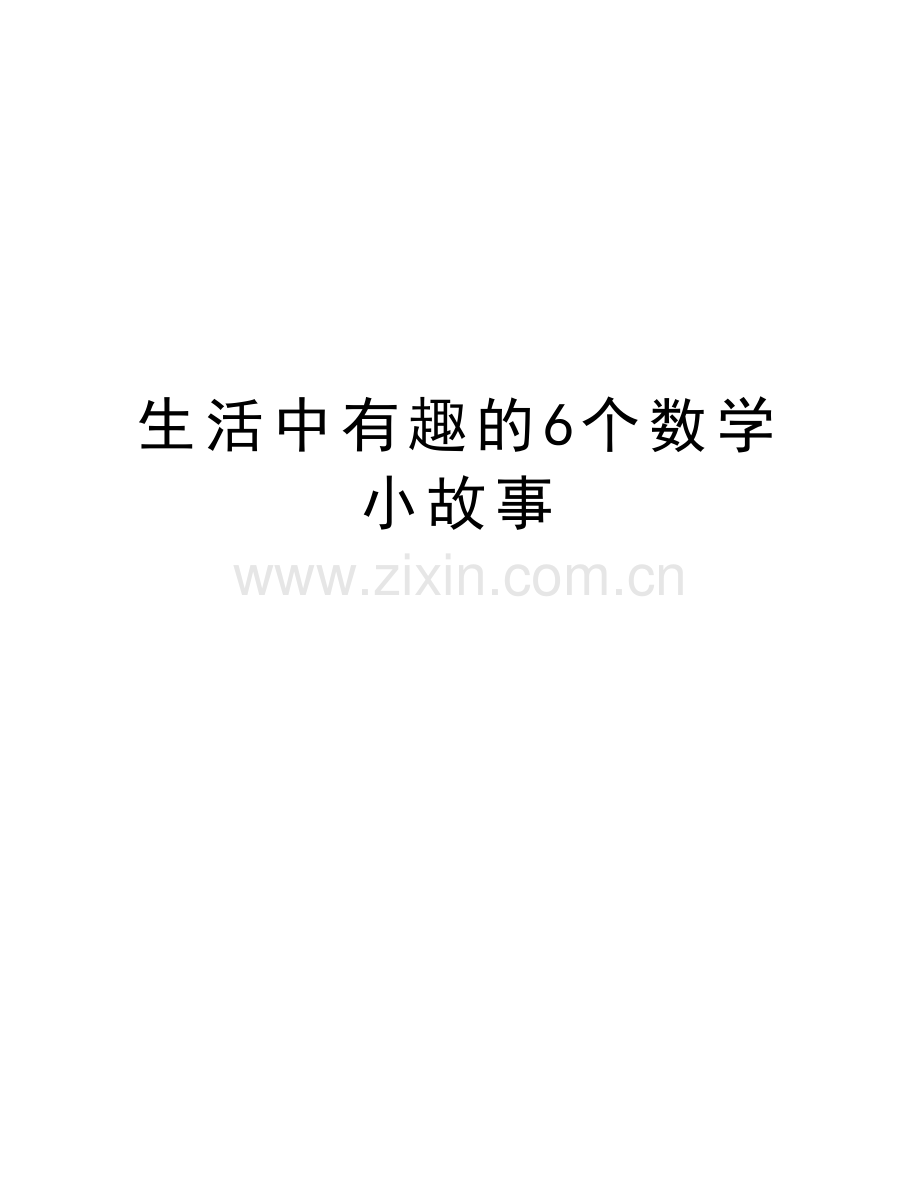 生活中有趣的6个数学小故事

www.zixin.com.cn